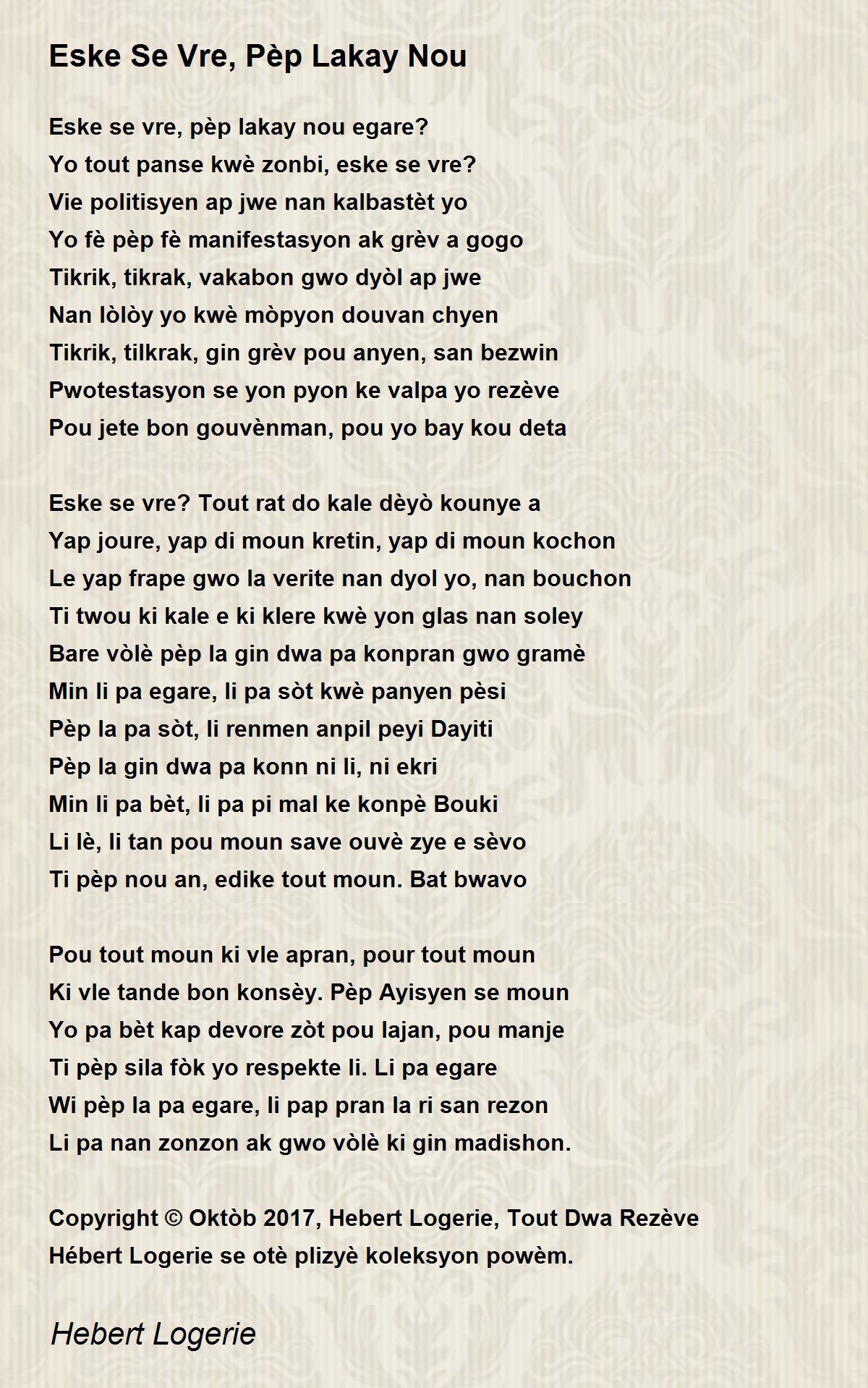 Eske Se Vre, Pèp Lakay Nou

Eske se vre, pèp lakay nou egare?
Yo tout panse kwè zonbi, eske se vre?
Vie politisyen ap jwe nan kalbastèt yo
Yo fè pèp fè manifestasyon ak grèv a gogo
Tikrik, tikrak, vakabon gwo dyòl ap jwe
Nan lòlòy yo kwè mòpyon douvan chyen
Tikrik, tilkrak, gin grèv pou anyen, san bezwin
Pwotestasyon se yon pyon ke valpa yo rezève
Pou jete bon gouvènman, pou yo bay kou deta

Eske se vre? Tout rat do kale dèyò kounye a
Yap joure, yap di moun kretin, yap di moun kochon
Le yap frape gwo la verite nan dyol yo, nan bouchon
Ti twou ki kale e ki klere kwè yon glas nan soley
Bare vòlè pèp la gin dwa pa konpran gwo gramè
Min li pa egare, li pa sòt kwè panyen pèsi
Pèp la pa sòt, li renmen anpil peyi Dayiti
Pèp la gin dwa pa konn ni li, ni ekri
Min li pa bèt, li pa pi mal ke konpè Bouki
Li lè, li tan pou moun save ouvè zye e sèvo
Ti pèp nou an, edike tout moun. Bat bwavo

Pou tout moun ki vle apran, pour tout moun
Ki vle tande bon konsèy. Pèp Ayisyen se moun
Yo pa bèt kap devore zòt pou lajan, pou manje
Ti pèp sila fòk yo respekte li. Li pa egare
Wi pèp la pa egare, li pap pran la ri san rezon
Li pa nan zonzon ak gwo vòlè ki gin madishon.

Copyright © Oktòb 2017, Hebert Logerie, Tout Dwa Rezève
Hébert Logerie se otè plizyè koleksyon powèm.

Hebert Logerie